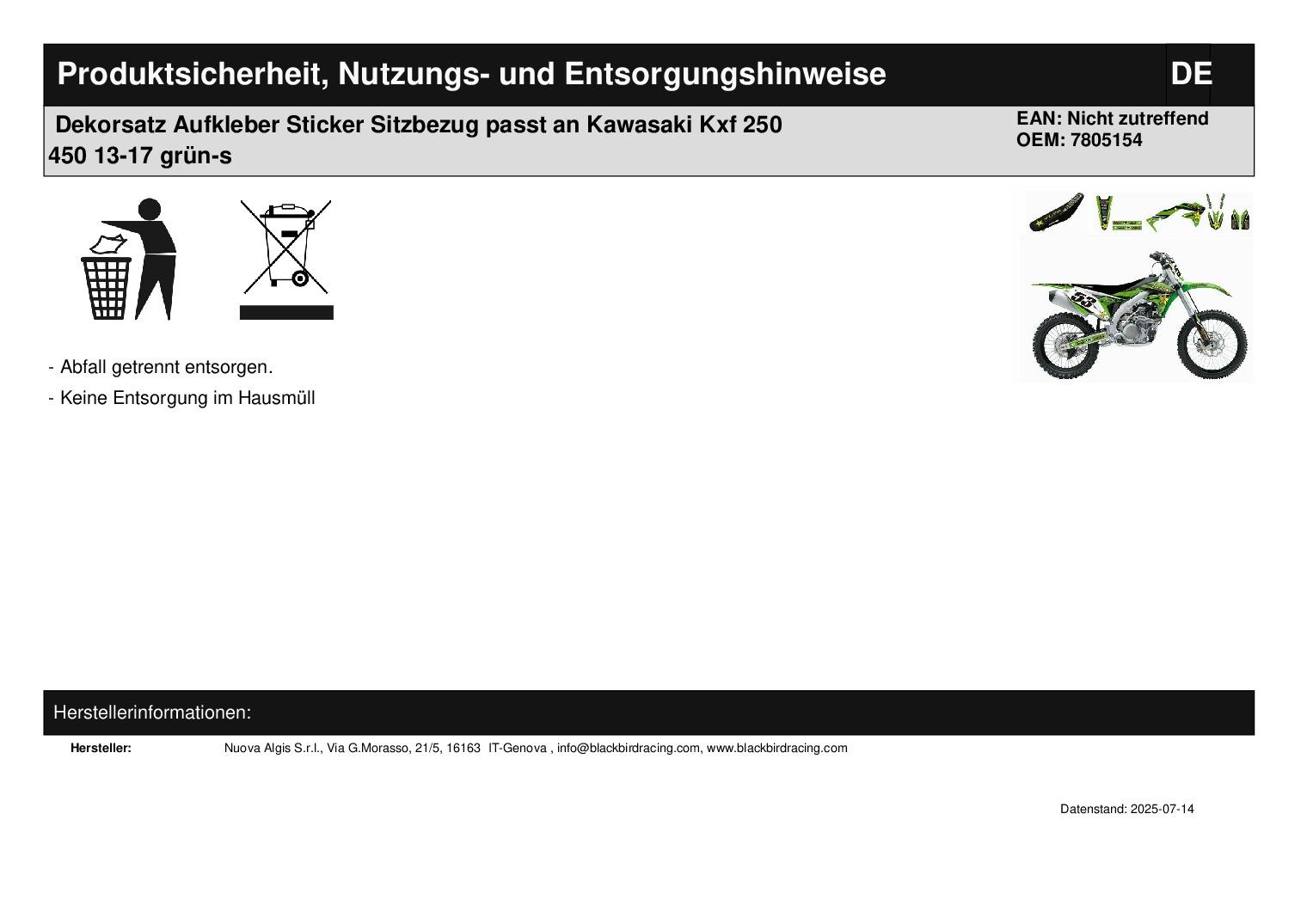 Produktsicherheit, Nutzungs- und Entsorgungshinweise

DE

Dekorsatz Aufkleber Sticker Sitzbezug passt an Kawasaki Kxf 250 450 13-17 grün-s

EAN: Nicht zutreffend
OEM: 7805154

- Abfall getrennt entsorgen.
- Keine Entsorgung im Hausmüll

Herstellerinformationen:

Hersteller:
Nuova Algis S.r.l., Via G.Morasso, 21/5, 16163 IT-Genova , info@blackbirdracing.com, www.blackbirdracing.com

Datenstand: 2025-07-14